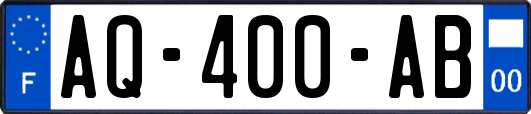 F
AQ-400-AB
00